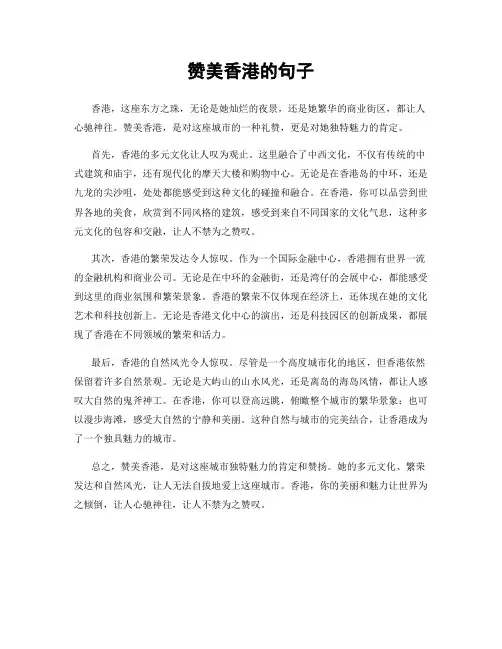 赞美香港的句子

香港，这座东方之珠，无论是她灿烂的夜景，还是她繁华的商业街区，都让人心驰神往。赞美香港，是对这座城市的一种礼赞，更是对她独特魅力的肯定。

首先，香港的多元文化让人叹为观止。这里融合了中西文化，不仅有传统的中式建筑和庙宇，还有现代化的摩天大楼和购物中心。无论是在香港岛的中环，还是九龙的尖沙咀，处处都能感受到这种文化的碰撞和融合。在香港，你可以品尝到世界各地的美食，欣赏到不同风格的建筑，感受到来自不同国家的文化气息，这种多元文化的包容和交融，让人不禁为之赞叹。

其次，香港的繁荣发达令人惊叹。作为一个国际金融中心，香港拥有世界一流的金融机构和商业公司。无论是在中环的金融街，还是湾仔的会展中心，都能感受到这里的商业氛围和繁荣景象。香港的繁荣不仅体现在经济上，还体现在她的文化艺术和科技创新上。无论是香港文化中心的演出，还是科技园区的创新成果，都展现了香港在不同领域的繁荣和活力。

最后，香港的自然风光令人惊叹。尽管是一个高度城市化的地区，但香港依然保留着许多自然景观。无论是大屿山的山水风光，还是离岛的海岛风情，都让人感叹大自然的鬼斧神工。在香港，你可以登高远眺，俯瞰整个城市的繁华景象；也可以漫步海滩，感受大自然的宁静和美丽。这种自然与城市的完美结合，让香港成为了一个独具魅力的城市。

总之，赞美香港，是对这座城市独特魅力的肯定和赞扬。她的多元文化、繁荣发达和自然风光，让人无法自拔地爱上这座城市。香港，你的美丽和魅力让世界为之倾倒，让人心驰神往，让人不禁为之赞叹。